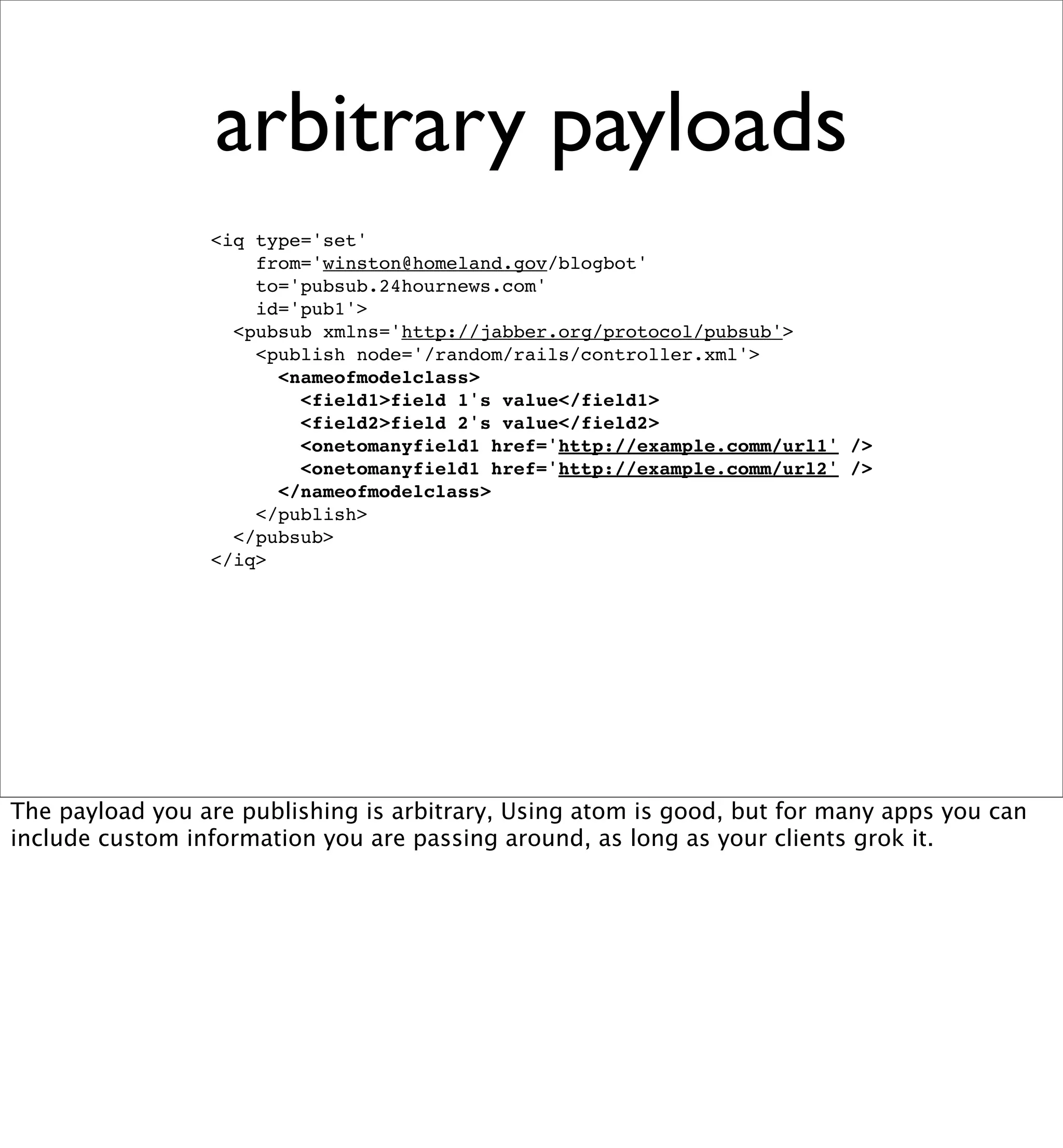 arbitrary payloads

<iq type='set'
    from='winston@homeland.gov/blogbot'
    to='pubsub.24hournews.com'
    id='pub1'>
  <pubsub xmlns='http://jabber.org/protocol/pubsub'>
    <publish node='/random/rails/controller.xml'>
      <nameofmodelclass>
        <field1>field 1's value</field1>
        <field2>field 2's value</field2>
        <onetomanyfield1 href='http://example.comm/url1' />
        <onetomanyfield1 href='http://example.comm/url2' />
      </nameofmodelclass>
    </publish>
  </pubsub>
</iq>

The payload you are publishing is arbitrary, Using atom is good, but for many apps you can include custom information you are passing around, as long as your clients grok it.